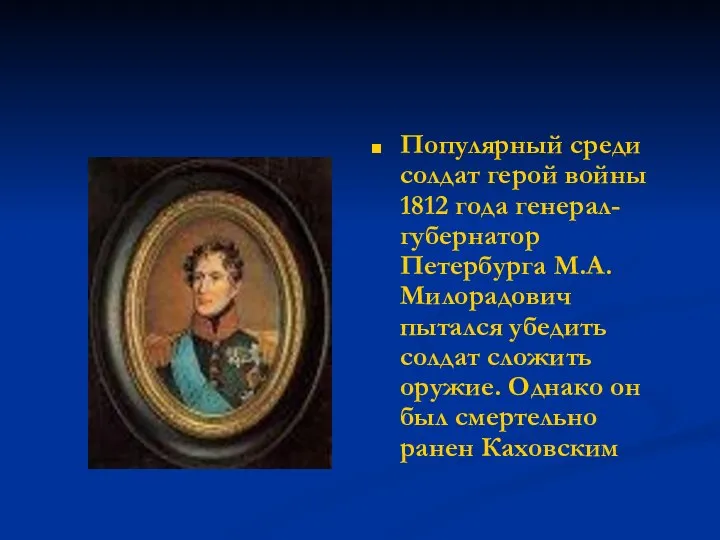 Популярный среди солдат герой войны 1812 года генерал-губернатор Петербурга М.А. Милорадович пытался убедить солдат сложить оружие. Однако он был смертельно ранен Каховским